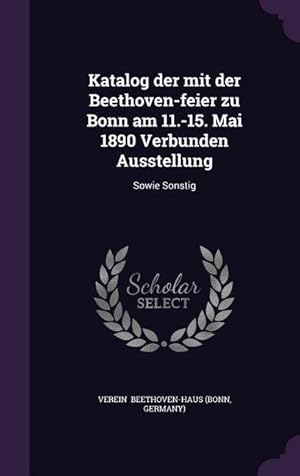 Katalog der mit der Beethoven-feier zu Bonn am 11.-15. Mai 1890 Verbunden Ausstellung

Sowie Sonstig

Scholar SELECT

VEREIN BEETHOVEN-HAUS (BONN, GERMANY)